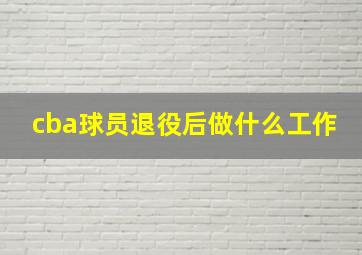 cba球员退役后做什么工作